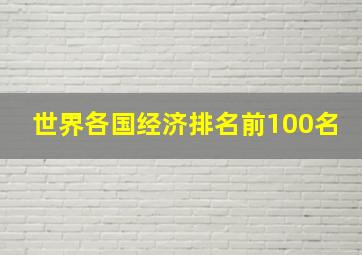 世界各国经济排名前100名